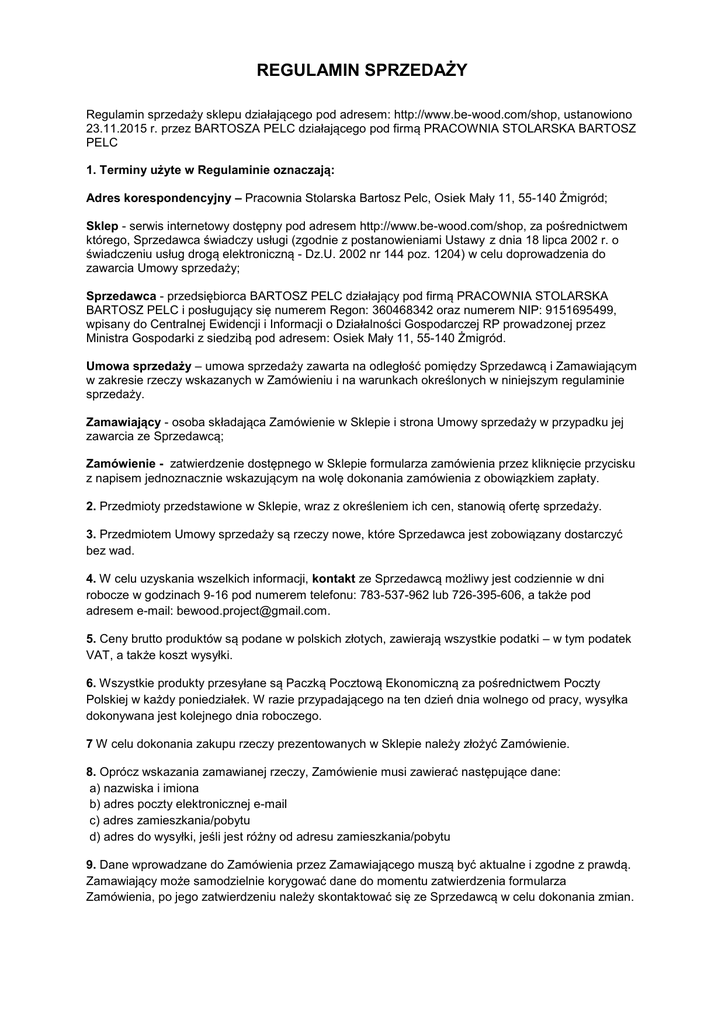 REGULAMIN SPRZEDAŻY

Regulamin sprzedaży sklepu działającego pod adresem: http://www.be-wood.com/shop, ustanowiono 23.11.2015 r. przez BARTOSZA PELC działającego pod firmą PRACOWNIA STOLARSKA BARTOSZ PELC

1. Terminy użyte w Regulaminie oznaczają:

Adres korespondencyjny – Pracownia Stolarska Bartosz Pelc, Osiek Mały 11, 55-140 Żmigród;

Sklep - serwis internetowy dostępny pod adresem http://www.be-wood.com/shop, za pośrednictwem którego, Sprzedawca świadczy usługi (zgodnie z postanowieniami Ustawy z dnia 18 lipca 2002 r. o świadczeniu usług drogą elektroniczną - Dz.U. 2002 nr 144 poz. 1204) w celu doprowadzenia do zawarcia Umowy sprzedaży;

Sprzedawca - przedsiębiorca BARTOSZ PELC działający pod firmą PRACOWNIA STOLARSKA BARTOSZ PELC i posługujący się numerem Regon: 360468342 oraz numerem NIP: 9151695499, wpisany do Centralnej Ewidencji i Informacji o Działalności Gospodarczej RP prowadzonej przez Ministra Gospodarki z siedzibą pod adresem: Osiek Mały 11, 55-140 Żmigród.

Umowa sprzedaży – umowa sprzedaży zawarta na odległość pomiędzy Sprzedawcą i Zamawiającym w zakresie rzeczy wskazanych w Zamówieniu i na warunkach określonych w niniejszym regulaminie sprzedaży.

Zamawiający - osoba składająca Zamówienie w Sklepie i strona Umowy sprzedaży w przypadku jej zawarcia ze Sprzedawcą;

Zamówienie - zatwierdzenie dostępnego w Sklepie formularza zamówienia przez kliknięcie przycisku z napisem jednoznacznie wskazującym na wolę dokonania zamówienia z obowiązkiem zapłaty.

2. Przedmioty przedstawione w Sklepie, wraz z określeniem ich cen, stanowią ofertę sprzedaży.

3. Przedmiotem Umowy sprzedaży są rzeczy nowe, które Sprzedawca jest zobowiązany dostarczyć bez wad.

4. W celu uzyskania wszelkich informacji, kontakt ze Sprzedawcą możliwy jest codziennie w dni robocze w godzinach 9-16 pod numerem telefonu: 783-537-962 lub 726-395-606, a także pod adresem e-mail: bewood.project@gmail.com.

5. Ceny brutto produktów są podane w polskich złotych, zawierają wszystkie podatki – w tym podatek VAT, a także koszt wysyłki.

6. Wszystkie produkty przesyłane są Paczką Pocztową Ekonomiczną za pośrednictwem Poczty Polskiej w każdy poniedziałek. W razie przypadającego na ten dzień dnia wolnego od pracy, wysyłka dokonywana jest kolejnego dnia roboczego.

7 W celu dokonania zakupu rzeczy prezentowanych w Sklepie należy złożyć Zamówienie.

8. Oprócz wskazania zamawianej rzeczy, Zamówienie musi zawierać następujące dane:
a) nazwiska i imiona
b) adres poczty elektronicznej e-mail
c) adres zamieszkania/pobytu
d) adres do wysyłki, jeśli jest różny od adresu zamieszkania/pobytu

9. Dane wprowadzane do Zamówienia przez Zamawiającego muszą być aktualne i zgodne z prawdą. Zamawiający może samodzielnie korygować dane do momentu zatwierdzenia formularza Zamówienia, po jego zatwierdzeniu należy skontaktować się ze Sprzedawcą w celu dokonania zmian.